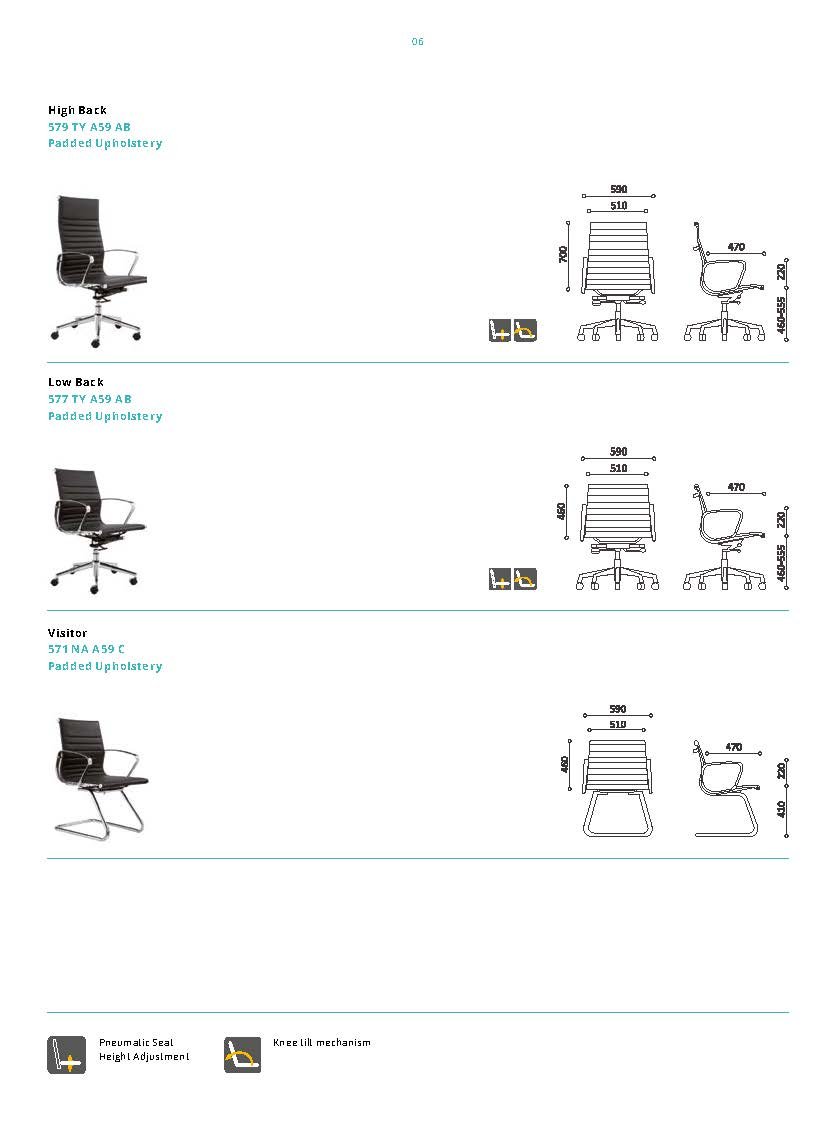 06

High Back
579 TY A59 AB
Padded Upholstery

590
510
700
470
220
460-555

Low Back
577 TY A59 AB
Padded Upholstery

590
510
460
470
220
460-555

Visitor
571 NA A59 C
Padded Upholstery

590
510
460
470
220
410

Pneumatic Seat Height Adjustment

Knee tilt mechanism